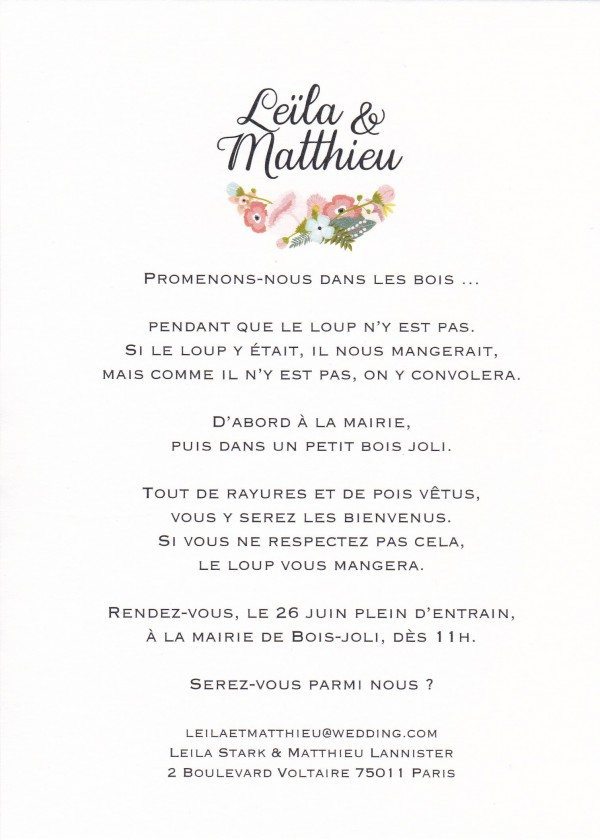 Leïla &
Matthieu

Promenons-nous dans les bois ...

pendant que le loup n'y est pas.
Si le loup y était, il nous mangerait,
mais comme il n'y est pas, on y convolera.

D'abord à la mairie,
puis dans un petit bois joli.

Tout de rayures et de pois vêtus,
vous y serez les bienvenus.
Si vous ne respectez pas cela,
le loup vous mangera.

Rendez-vous, le 26 juin plein d'entrain,
à la mairie de Bois-joli, dès 11h.

Serez-vous parmi nous ?

leilaetmatthieu@wedding.com
Leila Stark & Matthieu Lannister
2 Boulevard Voltaire 75011 Paris